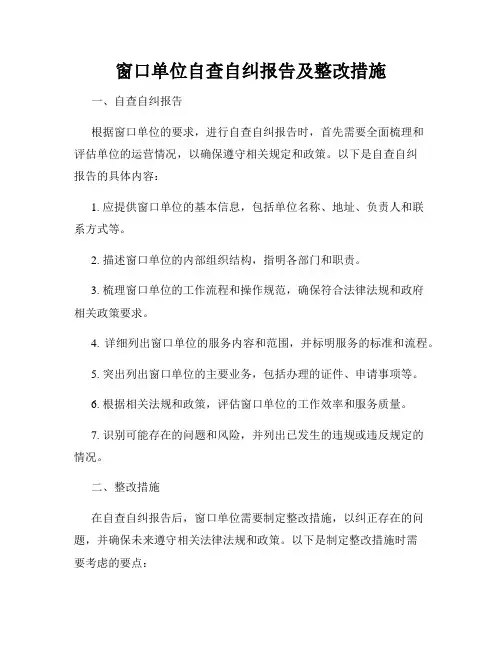 窗口单位自查自纠报告及整改措施

一、自查自纠报告

根据窗口单位的要求，进行自查自纠报告时，首先需要全面梳理和评估单位的运营情况，以确保遵守相关规定和政策。以下是自查自纠报告的具体内容：

1. 应提供窗口单位的基本信息，包括单位名称、地址、负责人和联系方式等。

2. 描述窗口单位的内部组织结构，指明各部门和职责。

3. 梳理窗口单位的工作流程和操作规范，确保符合法律法规和政府相关政策要求。

4. 详细列出窗口单位的服务内容和范围，并标明服务的标准和流程。

5. 突出列出窗口单位的主要业务，包括办理的证件、申请事项等。

6. 根据相关法规和政策，评估窗口单位的工作效率和服务质量。

7. 识别可能存在的问题和风险，并列出已发生的违规或违反规定的情况。

二、整改措施

在自查自纠报告后，窗口单位需要制定整改措施，以纠正存在的问题，并确保未来遵守相关法律法规和政策。以下是制定整改措施时需要考虑的要点：